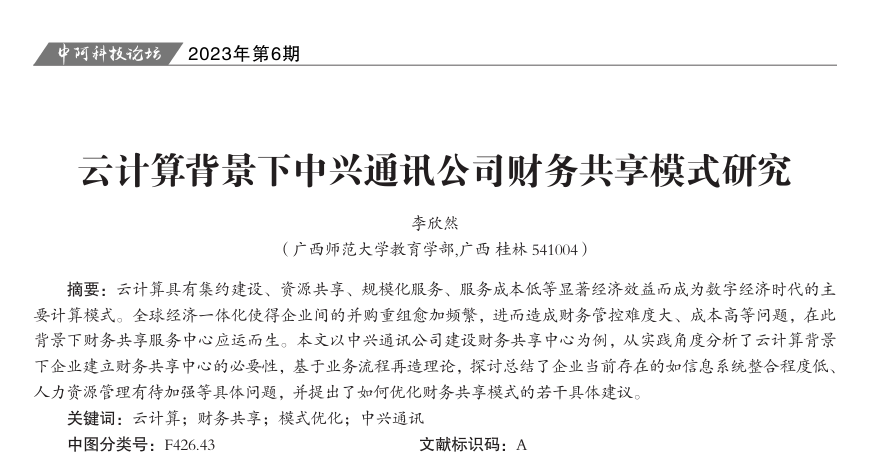 中阿科技论坛 2023年第6期

云计算背景下中兴通讯公司财务共享模式研究

李欣然

（广西师范大学教育学部，广西 桂林 541004）

摘要：云计算具有集约建设、资源共享、规模化服务、服务成本低等显著经济效益而成为数字经济时代的主要计算模式。全球经济一体化使得企业间的并购重组愈加频繁，进而造成财务管控难度大、成本高等问题，在此背景下财务共享服务中心应运而生。本文以中兴通讯公司建设财务共享中心为例，从实践角度分析了云计算背景下企业建立财务共享中心的必要性，基于业务流程再造理论，探讨总结了企业当前存在的如信息系统整合程度低、人力资源管理有待加强等具体问题，并提出了如何优化财务共享模式的若干具体建议。

关键词：云计算；财务共享；模式优化；中兴通讯

中图分类号：F426.43

文献标识码：A